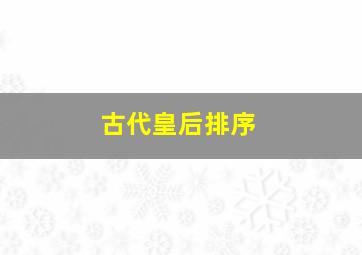 古代皇后排序